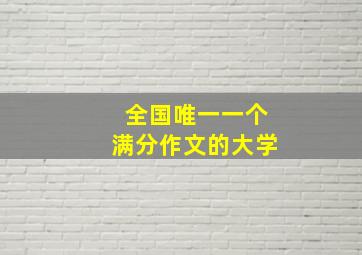 全国唯一一个
满分作文的大学